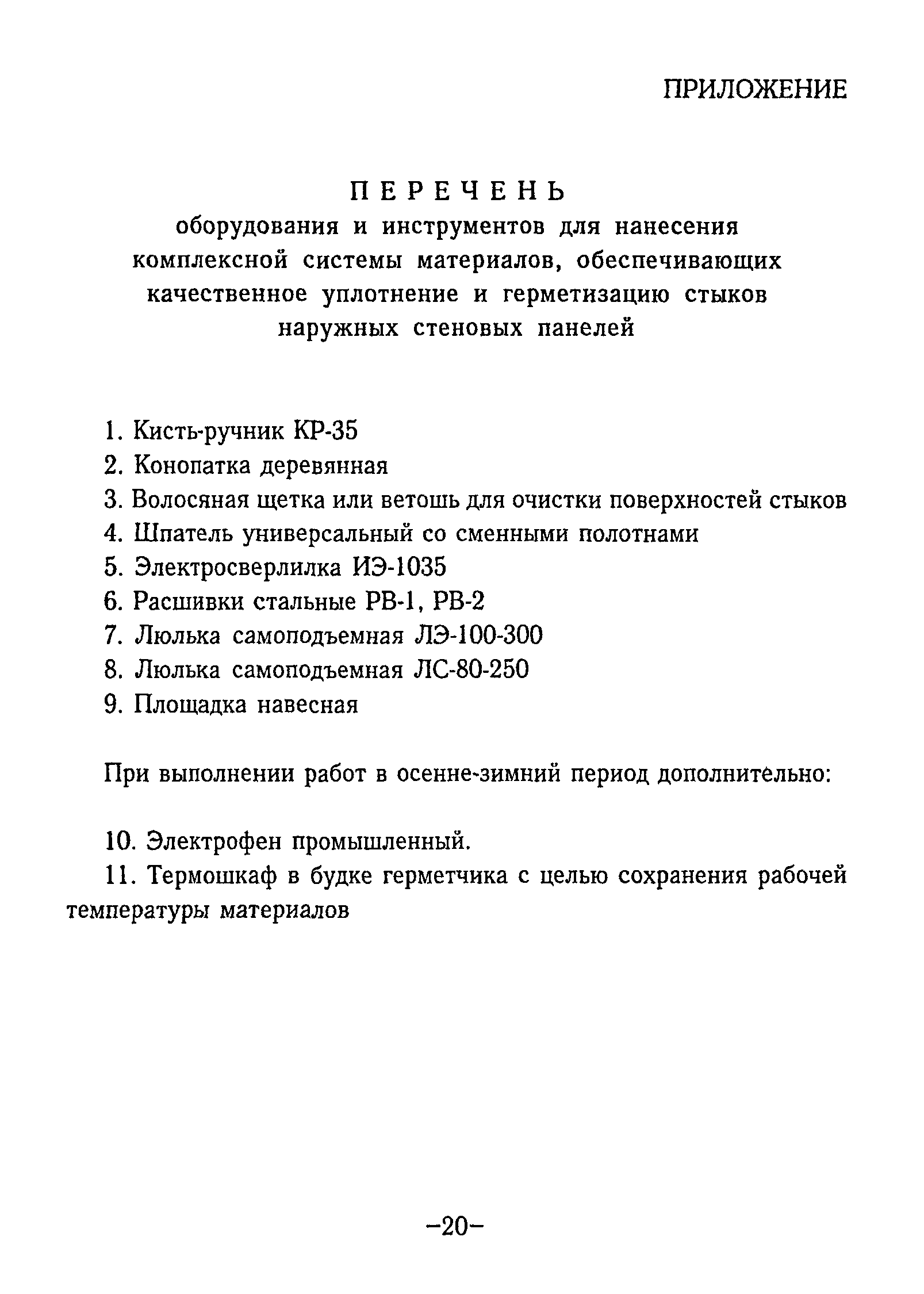 ПРИЛОЖЕНИЕ

ПЕРЕЧЕНЬ
оборудования и инструментов для нанесения комплексной системы материалов, обеспечивающих качественное уплотнение и герметизацию стыков наружных стеновых панелей

1. Кисть-ручник КР-35
2. Конопатка деревянная
3. Волосяная щетка или ветошь для очистки поверхностей стыков
4. Шпатель универсальный со сменными полотнами
5. Электросверлилка ИЭ-1035
6. Расшивки стальные РВ-1, РВ-2
7. Люлька самоподъемная ЛЭ-100-300
8. Люлька самоподъемная ЛС-80-250
9. Площадка навесная

При выполнении работ в осенне-зимний период дополнительно:

10. Электрофен промышленный.
11. Термошкаф в будке герметчика с целью сохранения рабочей температуры материалов

–20–